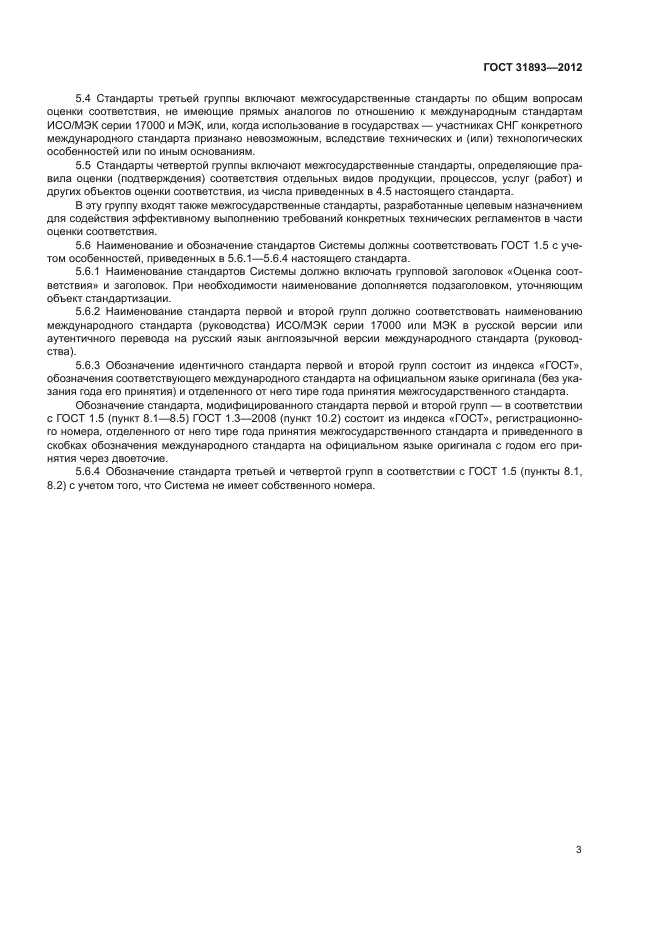 ГОСТ 31893—2012

5.4 Стандарты третьей группы включают межгосударственные стандарты по общим вопросам оценки соответствия, не имеющие прямых аналогов по отношению к международным стандартам ИСО/МЭК серии 17000 и МЭК, или, когда использование в государствах — участниках СНГ конкретного международного стандарта признано невозможным, вследствие технических и (или) технологических особенностей или по иным основаниям.

5.5 Стандарты четвертой группы включают межгосударственные стандарты, определяющие правила оценки (подтверждения) соответствия отдельных видов продукции, процессов, услуг (работ) и других объектов оценки соответствия, из числа приведенных в 4.5 настоящего стандарта.

В эту группу входят также межгосударственные стандарты, разработанные целевым назначением для содействия эффективному выполнению требований конкретных технических регламентов в части оценки соответствия.

5.6 Наименование и обозначение стандартов Системы должны соответствовать ГОСТ 1.5 с учетом особенностей, приведенных в 5.6.1—5.6.4 настоящего стандарта.

5.6.1 Наименование стандартов Системы должно включать групповой заголовок «Оценка соответствия» и заголовок. При необходимости наименование дополняется подзаголовком, уточняющим объект стандартизации.

5.6.2 Наименование стандарта первой и второй групп должно соответствовать наименованию международного стандарта (руководства) ИСО/МЭК серии 17000 или МЭК в русской версии или аутентичного перевода на русский язык англоязычной версии международного стандарта (руководства).

5.6.3 Обозначение идентичного стандарта первой и второй групп состоит из индекса «ГОСТ», обозначения соответствующего международного стандарта на официальном языке оригинала (без указания года его принятия) и отделенного от него тире года принятия межгосударственного стандарта.

Обозначение стандарта, модифицированного стандарта первой и второй групп — в соответствии с ГОСТ 1.5 (пункт 8.1—8.5) ГОСТ 1.3—2008 (пункт 10.2) состоит из индекса «ГОСТ», регистрационного номера, отделенного от него тире года принятия межгосударственного стандарта и приведенного в скобках обозначения международного стандарта на официальном языке оригинала с годом его принятия через двоеточие.

5.6.4 Обозначение стандарта третьей и четвертой групп в соответствии с ГОСТ 1.5 (пункты 8.1, 8.2) с учетом того, что Система не имеет собственного номера.

3